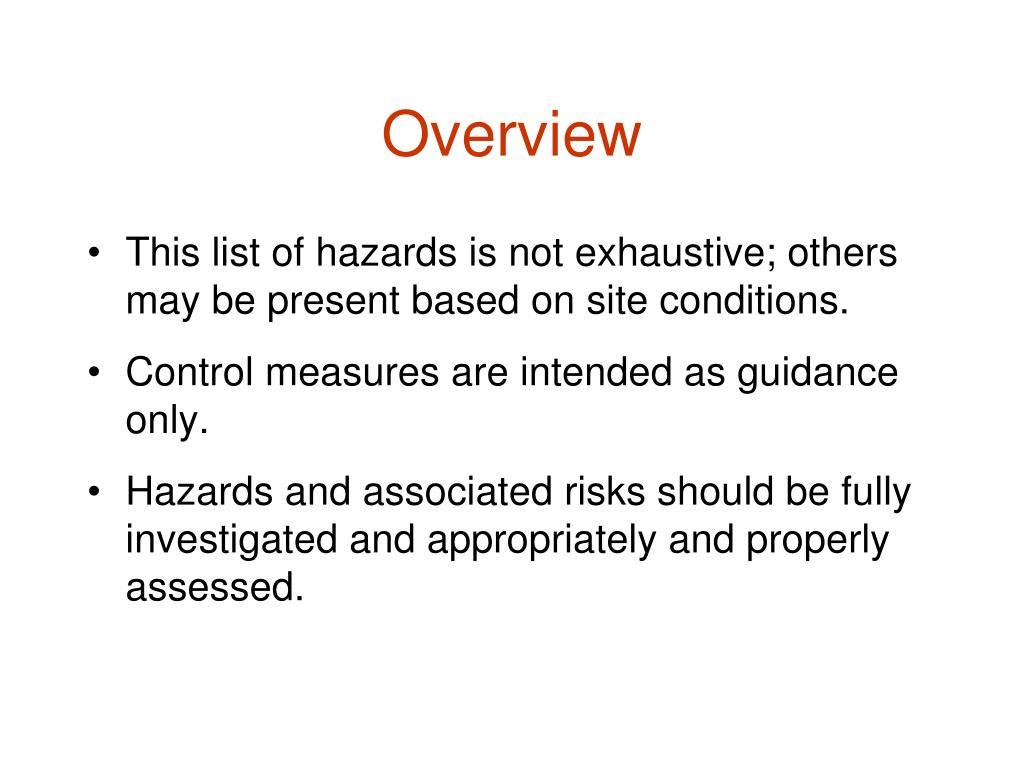 Overview

• This list of hazards is not exhaustive; others may be present based on site conditions.
• Control measures are intended as guidance only.
• Hazards and associated risks should be fully investigated and appropriately and properly assessed.